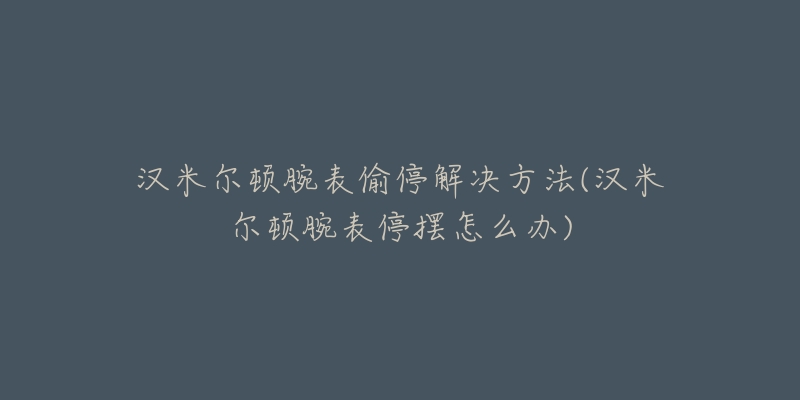 汉米尔顿腕表偷停解决方法(汉米尔顿腕表停摆怎么办)